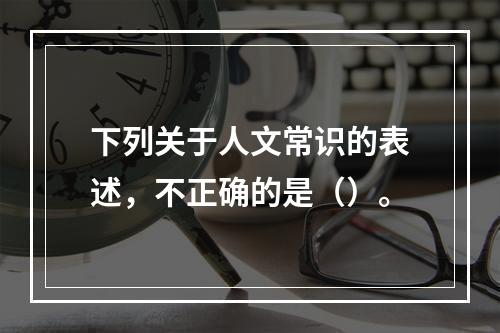 下列关于人文常识的表述，不正确的是（）。